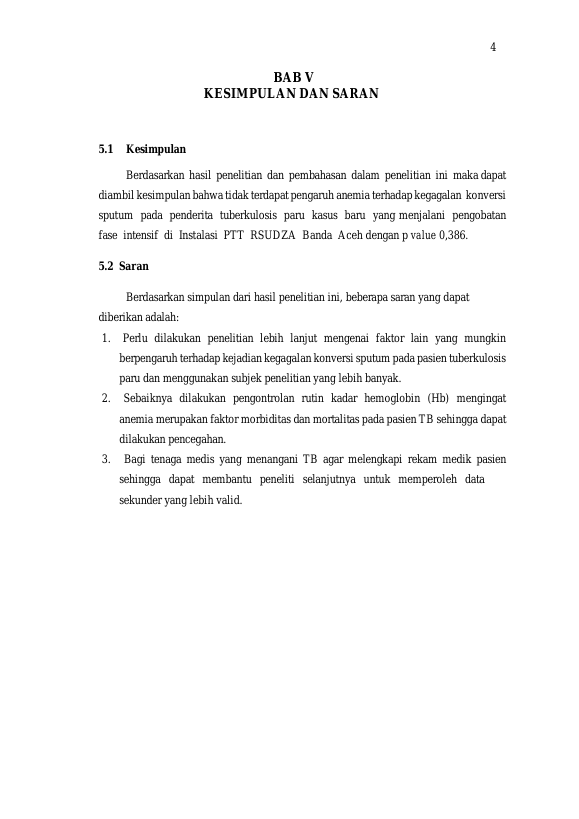 4

BAB V
KESIMPULAN DAN SARAN

5.1 Kesimpulan

Berdasarkan hasil penelitian dan pembahasan dalam penelitian ini maka dapat diambil kesimpulan bahwa tidak terdapat pengaruh anemia terhadap kegagalan konversi sputum pada penderita tuberkulosis paru kasus baru yang menjalani pengobatan fase intensif di Instalasi PTT RSUDZA Banda Aceh dengan p value 0,386.

5.2 Saran

Berdasarkan simpulan dari hasil penelitian ini, beberapa saran yang dapat diberikan adalah:

1. Perlu dilakukan penelitian lebih lanjut mengenai faktor lain yang mungkin berpengaruh terhadap kejadian kegagalan konversi sputum pada pasien tuberkulosis paru dan menggunakan subjek penelitian yang lebih banyak.
2. Sebaiknya dilakukan pengontrolan rutin kadar hemoglobin (Hb) mengingat anemia merupakan faktor morbiditas dan mortalitas pada pasien TB sehingga dapat dilakukan pencegahan.
3. Bagi tenaga medis yang menangani TB agar melengkapi rekam medik pasien sehingga dapat membantu peneliti selanjutnya untuk memperoleh data sekunder yang lebih valid.